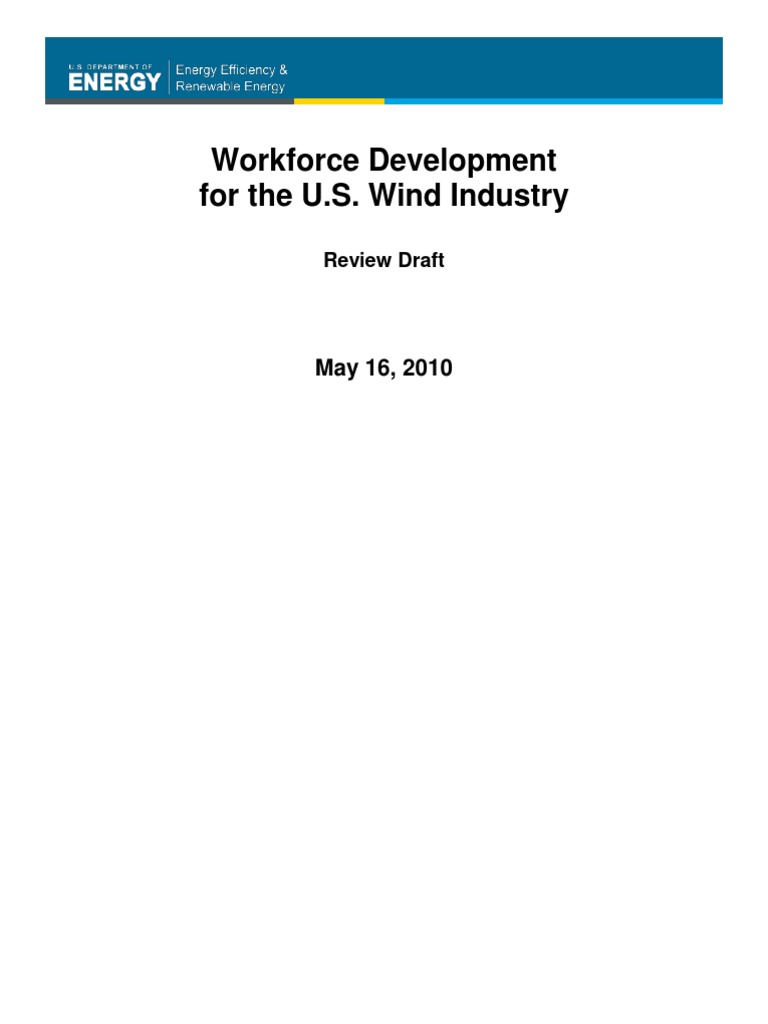 U.S. DEPARTMENT OF
ENERGY
Energy Efficiency &
Renewable Energy

Workforce Development
for the U.S. Wind Industry

Review Draft

May 16, 2010